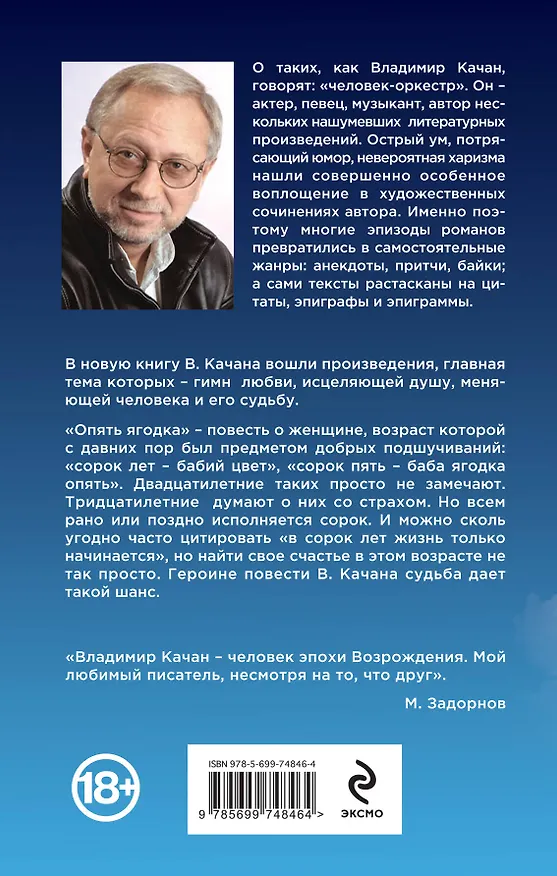 О таких, как Владимир Качан, говорят: «человек-оркестр». Он – актер, певец, музыкант, автор нескольких нашумевших литературных произведений. Острый ум, потрясающий юмор, невероятная харизма нашли совершенно особенное воплощение в художественных сочинениях автора. Именно поэтому многие эпизоды романов превратились в самостоятельные жанры: анекдоты, притчи, байки; а сами тексты растасканы на цитаты, эпиграфы и эпиграммы.

В новую книгу В. Качана вошли произведения, главная тема которых – гимн любви, исцеляющей душу, меняющей человека и его судьбу.

«Опять ягодка» – повесть о женщине, возраст которой с давних пор был предметом добрых подшучиваний: «сорок лет – бабий цвет», «сорок пять – баба ягодка опять». Двадцатилетние таких просто не замечают. Тридцатилетние думают о них со страхом. Но всем рано или поздно исполняется сорок. И можно сколь угодно часто цитировать «в сорок лет жизнь только начинается», но найти свое счастье в этом возрасте не так просто. Героине повести В. Качана судьба дает такой шанс.

«Владимир Качан – человек эпохи Возрождения. Мой любимый писатель, несмотря на то, что друг».

М. Задорнов

18+

ISBN 978-5-699-74846-4

9 785699 748464 >

ЭКСМО